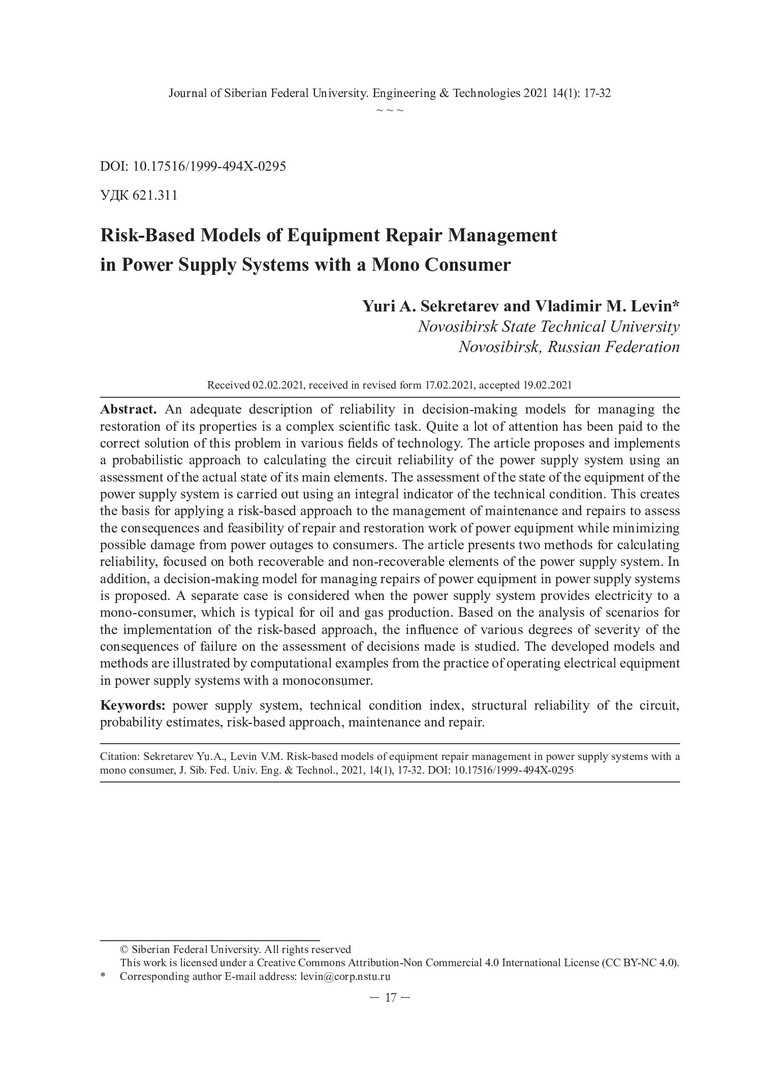 Journal of Siberian Federal University. Engineering & Technologies 2021 14(1): 17-32
~ ~ ~

DOI: 10.17516/1999-494X-0295

УДК 621.311

Risk-Based Models of Equipment Repair Management in Power Supply Systems with a Mono Consumer

Yuri A. Sekretarev and Vladimir M. Levin*
Novosibirsk State Technical University
Novosibirsk, Russian Federation

Received 02.02.2021, received in revised form 17.02.2021, accepted 19.02.2021

Abstract. An adequate description of reliability in decision-making models for managing the restoration of its properties is a complex scientific task. Quite a lot of attention has been paid to the correct solution of this problem in various fields of technology. The article proposes and implements a probabilistic approach to calculating the circuit reliability of the power supply system using an assessment of the actual state of its main elements. The assessment of the state of the equipment of the power supply system is carried out using an integral indicator of the technical condition. This creates the basis for applying a risk-based approach to the management of maintenance and repairs to assess the consequences and feasibility of repair and restoration work of power equipment while minimizing possible damage from power outages to consumers. The article presents two methods for calculating reliability, focused on both recoverable and non-recoverable elements of the power supply system. In addition, a decision-making model for managing repairs of power equipment in power supply systems is proposed. A separate case is considered when the power supply system provides electricity to a mono-consumer, which is typical for oil and gas production. Based on the analysis of scenarios for the implementation of the risk-based approach, the influence of various degrees of severity of the consequences of failure on the assessment of decisions made is studied. The developed models and methods are illustrated by computational examples from the practice of operating electrical equipment in power supply systems with a monoconsumer.

Keywords: power supply system, technical condition index, structural reliability of the circuit, probability estimates, risk-based approach, maintenance and repair.

Citation: Sekretarev Yu.A., Levin V.M. Risk-based models of equipment repair management in power supply systems with a mono consumer, J. Sib. Fed. Univ. Eng. & Technol., 2021, 14(1), 17-32. DOI: 10.17516/1999-494X-0295

© Siberian Federal University. All rights reserved
This work is licensed under a Creative Commons Attribution-Non Commercial 4.0 International License (CC BY-NC 4.0).
* Corresponding author E-mail address: levin@corp.nstu.ru

– 17 –